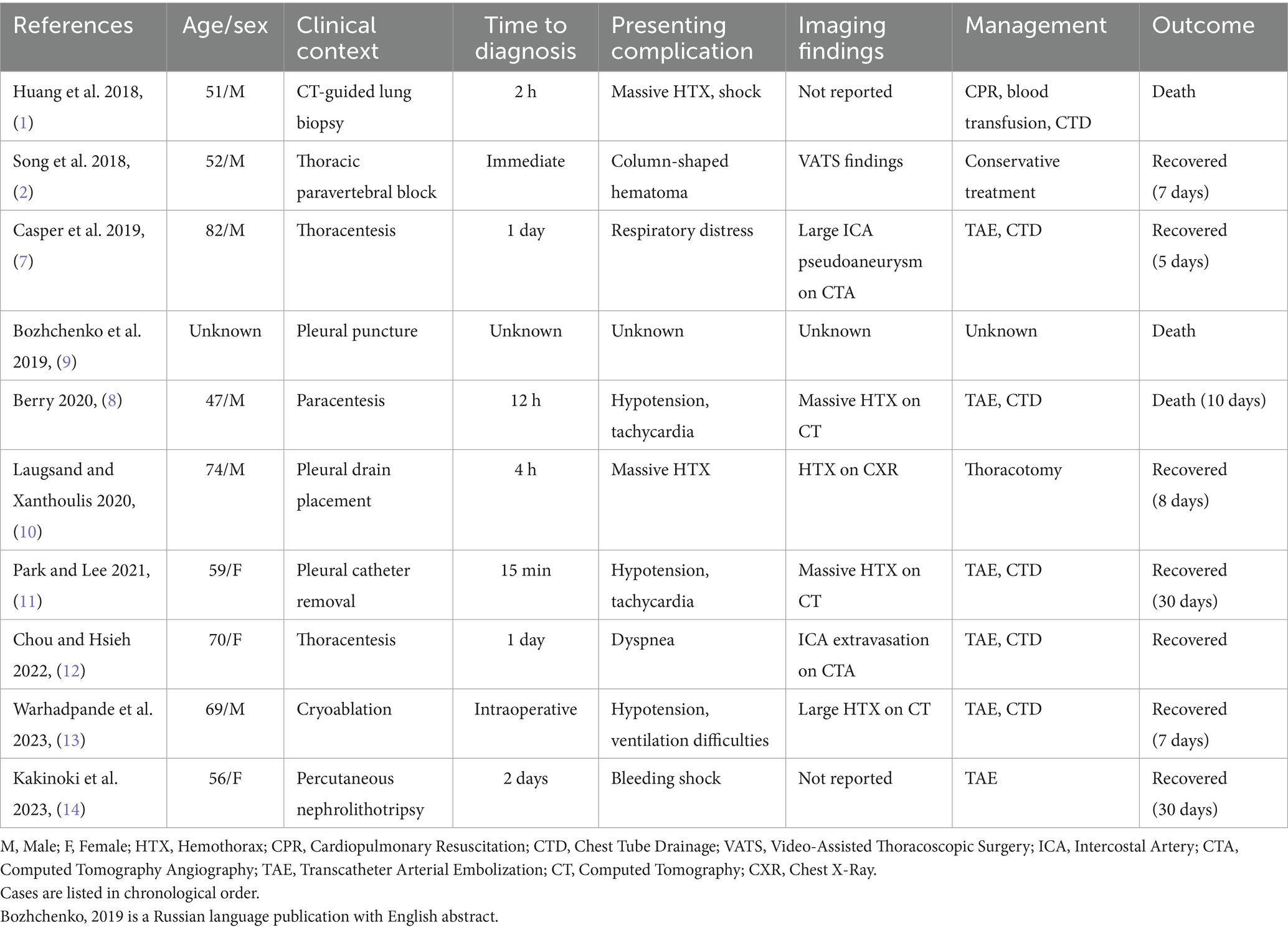 | References | Age/sex | Clinical context | Time to diagnosis | Presenting complication | Imaging findings | Management | Outcome |
|---|---|---|---|---|---|---|---|
| Huang et al. 2018, (1) | 51/M | CT-guided lung biopsy | 2 h | Massive HTX, shock | Not reported | CPR, blood transfusion, CTD | Death |
| Song et al. 2018, (2) | 52/M | Thoracic paravertebral block | Immediate | Column-shaped hematoma | VATS findings | Conservative treatment | Recovered (7 days) |
| Casper et al. 2019, (7) | 82/M | Thoracentesis | 1 day | Respiratory distress | Large ICA pseudoaneurysm on CTA | TAE, CTD | Recovered (5 days) |
| Bozhchenko et al. 2019, (9) | Unknown | Pleural puncture | Unknown | Unknown | Unknown | Unknown | Death |
| Berry 2020, (8) | 47/M | Paracentesis | 12 h | Hypotension, tachycardia | Massive HTX on CT | TAE, CTD | Death (10 days) |
| Laugsand and Xanthoulis 2020, (10) | 74/M | Pleural drain placement | 4 h | Massive HTX | HTX on CXR | Thoracotomy | Recovered (8 days) |
| Park and Lee 2021, (11) | 59/F | Pleural catheter removal | 15 min | Hypotension, tachycardia | Massive HTX on CT | TAE, CTD | Recovered (30 days) |
| Chou and Hsieh 2022, (12) | 70/F | Thoracentesis | 1 day | Dyspnea | ICA extravasation on CTA | TAE, CTD | Recovered |
| Warhadpande et al. 2023, (13) | 69/M | Cryoablation | Intraoperative | Hypotension, ventilation difficulties | Large HTX on CT | TAE, CTD | Recovered (7 days) |
| Kakinoki et al. 2023, (14) | 56/F | Percutaneous nephrolithotripsy | 2 days | Bleeding shock | Not reported | TAE | Recovered (30 days) |

M, Male; F, Female; HTX, Hemothorax; CPR, Cardiopulmonary Resuscitation; CTD, Chest Tube Drainage; VATS, Video-Assisted Thoracoscopic Surgery; ICA, Intercostal Artery; CTA, Computed Tomography Angiography; TAE, Transcatheter Arterial Embolization; CT, Computed Tomography; CXR, Chest X-Ray.
Cases are listed in chronological order.
Bozhchenko, 2019 is a Russian language publication with English abstract.